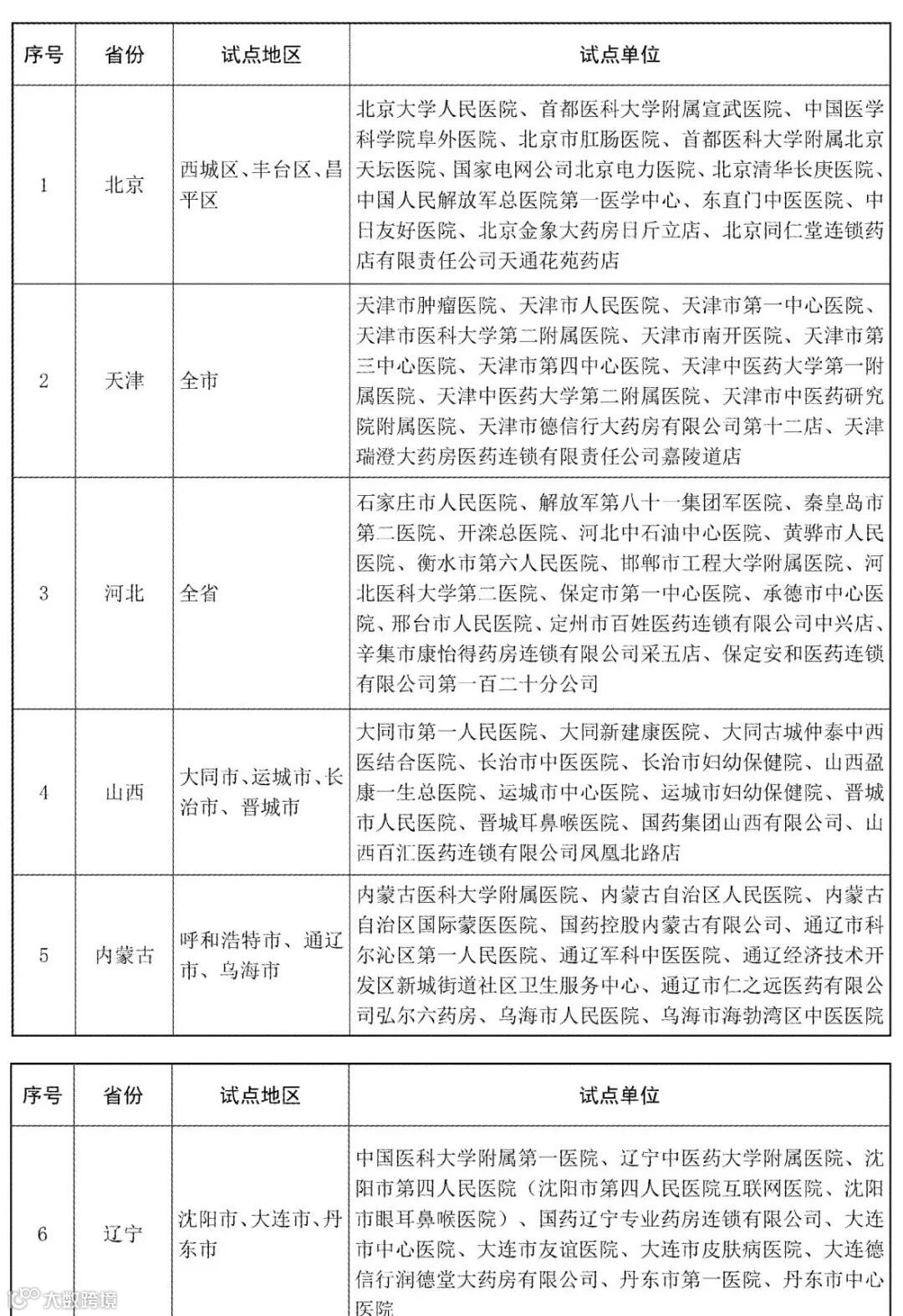 | 序号 | 省份 | 试点地区 | 试点单位 |
|---|---|---|---|
| 1 | 北京 | 西城区、丰台区、昌平区 | 北京大学人民医院、首都医科大学附属宣武医院、中国医学科学院阜外医院、北京市肛肠医院、首都医科大学附属北京天坛医院、国家电网公司北京电力医院、北京清华长庚医院、中国人民解放军总医院第一医学中心、东直门中医医院、中日友好医院、北京金象大药房日斤立店、北京同仁堂连锁药店有限责任公司天通花苑药店 |
| 2 | 天津 | 全市 | 天津市肿瘤医院、天津市人民医院、天津市第一中心医院、天津市医科大学第二附属医院、天津市南开医院、天津市第三中心医院、天津市第四中心医院、天津中医药大学第一附属医院、天津中医药大学第二附属医院、天津市中医药研究院附属医院、天津市德信行大药房有限公司第十二店、天津瑞澄大药房医药连锁有限责任公司嘉陵道店 |
| 3 | 河北 | 全省 | 石家庄市人民医院、解放军第八十一集团军医院、秦皇岛市第二医院、开滦总医院、河北中石油中心医院、黄骅市人民医院、衡水市第六人民医院、邯郸市工程大学附属医院、河北医科大学第二医院、保定市第一中心医院、承德市中心医院、邢台市人民医院、定州市百姓医药连锁有限公司中兴店、辛集市康怡得药房连锁有限公司采五店、保定安和医药连锁有限公司第一百二十分公司 |
| 4 | 山西 | 大同市、运城市、长治市、晋城市 | 大同市第一人民医院、大同新建康医院、大同古城仲泰中西医结合医院、长治市中医医院、长治市妇幼保健院、山西盈康一生总医院、运城市中心医院、运城市妇幼保健院、晋城市人民医院、晋城耳鼻喉医院、国药集团山西有限公司、山西百汇医药连锁有限公司凤凰北路店 |
| 5 | 内蒙古 | 呼和浩特市、通辽市、乌海市 | 内蒙古医科大学附属医院、内蒙古自治区人民医院、内蒙古自治区国际蒙医医院、国药控股内蒙古有限公司、通辽市科尔沁区第一人民医院、通辽军科中医医院、通辽经济技术开发区新城街道社区卫生服务中心、通辽市仁之远医药有限公司弘尔六药房、乌海市人民医院、乌海市海勃湾区中医医院 |

| 序号 | 省份 | 试点地区 | 试点单位 |
|---|---|---|---|
| 6 | 辽宁 | 沈阳市、大连市、丹东市 | 中国医科大学附属第一医院、辽宁中医药大学附属医院、沈阳市第四人民医院（沈阳市第四人民医院互联网医院、沈阳市眼耳鼻喉医院）、国药辽宁专业药房连锁有限公司、大连市中心医院、大连市友谊医院、大连市皮肤病医院、大连德信行润德堂大药房有限公司、丹东市第一医院、丹东市中心医院 |

大数跨境